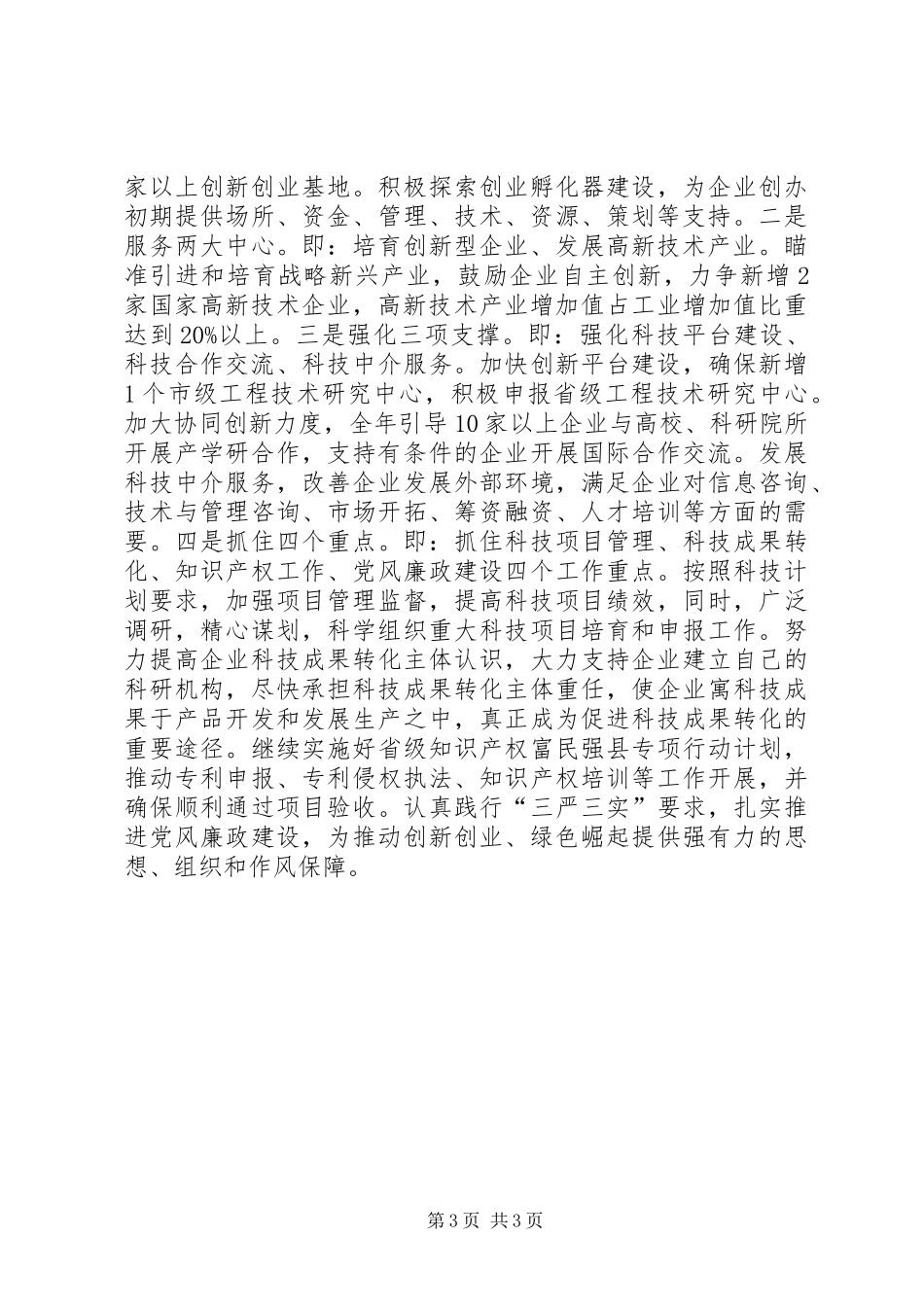 家以上创新创业基地。积极探索创业孵化器建设，为企业创办初期提供场所、资金、管理、技术、资源、策划等支持。二是服务两大中心。即：培育创新型企业、发展高新技术产业。瞄准引进和培育战略新兴产业，鼓励企业自主创新，力争新增2家国家高新技术企业，高新技术产业增加值占工业增加值比重达到20%以上。三是强化三项支撑。即：强化科技平台建设、科技合作交流、科技中介服务。加快创新平台建设，确保新增1个市级工程技术研究中心，积极申报省级工程技术研究中心。加大协同创新力度，全年引导10家以上企业与高校、科研院所开展产学研合作，支持有条件的企业开展国际合作交流。发展科技中介服务，改善企业发展外部环境，满足企业对信息咨询、技术与管理咨询、市场开拓、筹资融资、人才培训等方面的需要。四是抓住四个重点。即：抓住科技项目管理、科技成果转化、知识产权工作、党风廉政建设四个工作重点。按照科技计划要求，加强项目管理监督，提高科技项目绩效，同时，广泛调研，精心谋划，科学组织重大科技项目培育和申报工作。努力提高企业科技成果转化主体认识，大力支持企业建立自己的科研机构，尽快承担科技成果转化主体重任，使企业寓科技成果于产品开发和发展生产之中，真正成为促进科技成果转化的重要途径。继续实施好省级知识产权富民强县专项行动计划，推动专利申报、专利侵权执法、知识产权培训等工作开展，并确保顺利通过项目验收。认真践行“三严三实”要求，扎实推进党风廉政建设，为推动创新创业、绿色崛起提供强有力的思想、组织和作风保障。

第3页 共3页